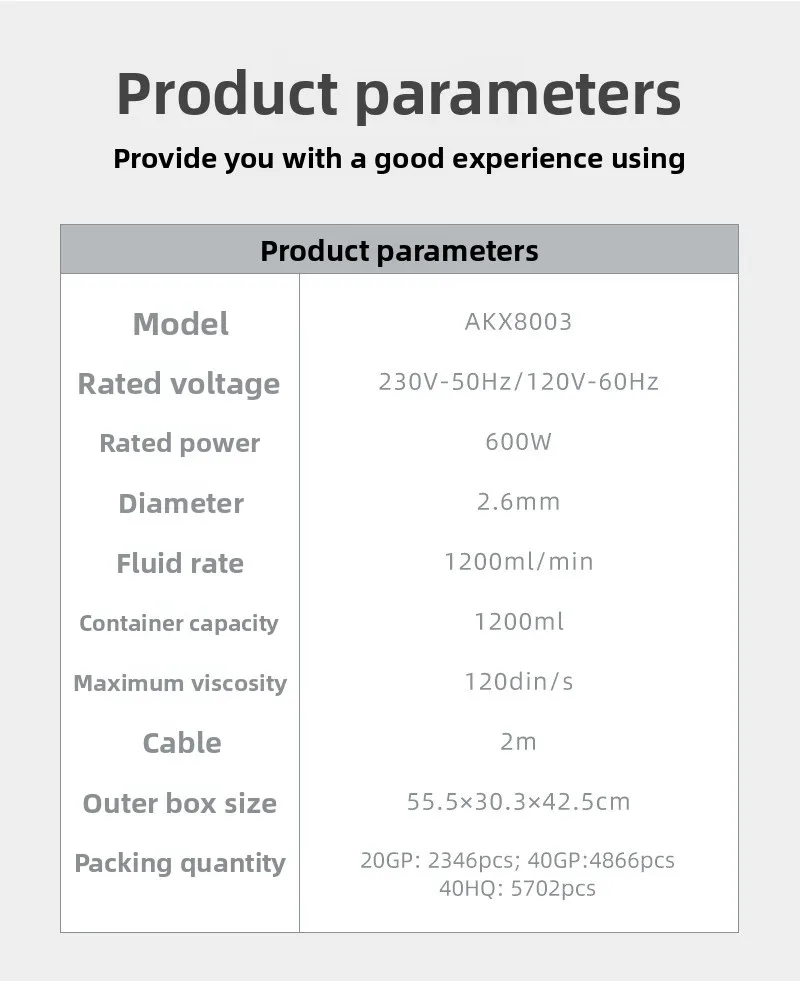 Product parameters

Provide you with a good experience using

| Product parameters | |
|---|---|
| Model | AKX8003 |
| Rated voltage | 230V-50Hz/120V-60Hz |
| Rated power | 600W |
| Diameter | 2.6mm |
| Fluid rate | 1200ml/min |
| Container capacity | 1200ml |
| Maximum viscosity | 120din/s |
| Cable | 2m |
| Outer box size | 55.5×30.3×42.5cm |
| Packing quantity | 20GP: 2346pcs; 40GP:4866pcs 40HQ: 5702pcs |